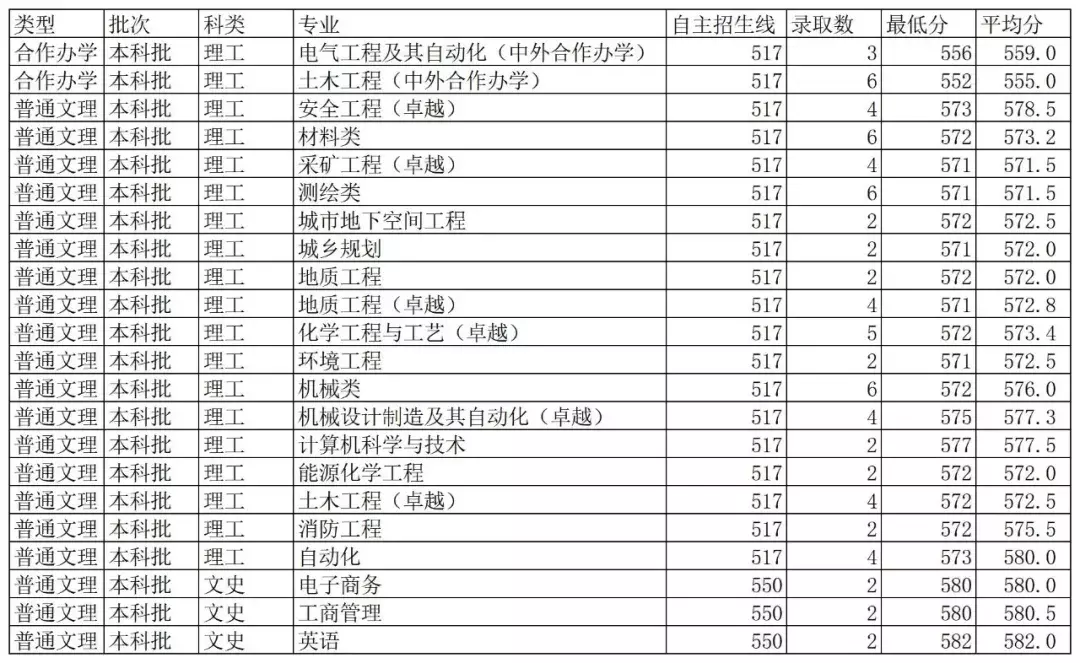 | 类型 | 批次 | 科类 | 专业 | 自主招生线 | 录取数 | 最低分 | 平均分 |
|---|---|---|---|---|---|---|---|
| 合作办学 | 本科批 | 理工 | 电气工程及其自动化（中外合作办学） | 517 | 3 | 556 | 559.0 |
| 合作办学 | 本科批 | 理工 | 土木工程（中外合作办学） | 517 | 6 | 552 | 555.0 |
| 普通文理 | 本科批 | 理工 | 安全工程（卓越） | 517 | 4 | 573 | 578.5 |
| 普通文理 | 本科批 | 理工 | 材料类 | 517 | 6 | 572 | 573.2 |
| 普通文理 | 本科批 | 理工 | 采矿工程（卓越） | 517 | 4 | 571 | 571.5 |
| 普通文理 | 本科批 | 理工 | 测绘类 | 517 | 6 | 571 | 571.5 |
| 普通文理 | 本科批 | 理工 | 城市地下空间工程 | 517 | 2 | 572 | 572.5 |
| 普通文理 | 本科批 | 理工 | 城乡规划 | 517 | 2 | 571 | 572.0 |
| 普通文理 | 本科批 | 理工 | 地质工程 | 517 | 2 | 572 | 572.0 |
| 普通文理 | 本科批 | 理工 | 地质工程（卓越） | 517 | 4 | 571 | 572.8 |
| 普通文理 | 本科批 | 理工 | 化学工程与工艺（卓越） | 517 | 5 | 572 | 573.4 |
| 普通文理 | 本科批 | 理工 | 环境工程 | 517 | 2 | 571 | 572.5 |
| 普通文理 | 本科批 | 理工 | 机械类 | 517 | 6 | 572 | 576.0 |
| 普通文理 | 本科批 | 理工 | 机械设计制造及其自动化（卓越） | 517 | 4 | 575 | 577.3 |
| 普通文理 | 本科批 | 理工 | 计算机科学与技术 | 517 | 2 | 577 | 577.5 |
| 普通文理 | 本科批 | 理工 | 能源化学工程 | 517 | 2 | 572 | 572.0 |
| 普通文理 | 本科批 | 理工 | 土木工程（卓越） | 517 | 4 | 572 | 572.5 |
| 普通文理 | 本科批 | 理工 | 消防工程 | 517 | 2 | 572 | 575.5 |
| 普通文理 | 本科批 | 理工 | 自动化 | 517 | 4 | 573 | 580.0 |
| 普通文理 | 本科批 | 文史 | 电子商务 | 550 | 2 | 580 | 580.0 |
| 普通文理 | 本科批 | 文史 | 工商管理 | 550 | 2 | 580 | 580.5 |
| 普通文理 | 本科批 | 文史 | 英语 | 550 | 2 | 582 | 582.0 |